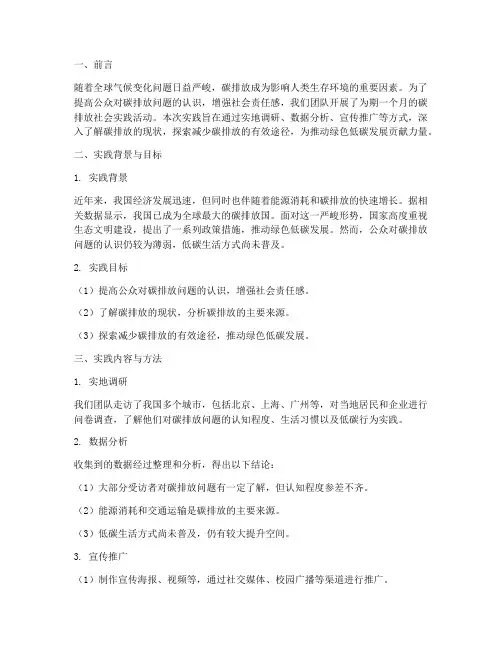 一、前言

随着全球气候变化问题日益严峻，碳排放成为影响人类生存环境的重要因素。为了提高公众对碳排放问题的认识，增强社会责任感，我们团队开展了为期一个月的碳排放社会实践活动。本次实践旨在通过实地调研、数据分析、宣传推广等方式，深入了解碳排放的现状，探索减少碳排放的有效途径，为推动绿色低碳发展贡献力量。

二、实践背景与目标

1. 实践背景

近年来，我国经济发展迅速，但同时也伴随着能源消耗和碳排放的快速增长。据相关数据显示，我国已成为全球最大的碳排放国。面对这一严峻形势，国家高度重视生态文明建设，提出了一系列政策措施，推动绿色低碳发展。然而，公众对碳排放问题的认识仍较为薄弱，低碳生活方式尚未普及。

2. 实践目标

（1）提高公众对碳排放问题的认识，增强社会责任感。

（2）了解碳排放的现状，分析碳排放的主要来源。

（3）探索减少碳排放的有效途径，推动绿色低碳发展。

三、实践内容与方法

1. 实地调研

我们团队走访了我国多个城市，包括北京、上海、广州等，对当地居民和企业进行问卷调查，了解他们对碳排放问题的认知程度、生活习惯以及低碳行为实践。

2. 数据分析

收集到的数据经过整理和分析，得出以下结论：

（1）大部分受访者对碳排放问题有一定了解，但认知程度参差不齐。

（2）能源消耗和交通运输是碳排放的主要来源。

（3）低碳生活方式尚未普及，仍有较大提升空间。

3. 宣传推广

（1）制作宣传海报、视频等，通过社交媒体、校园广播等渠道进行推广。